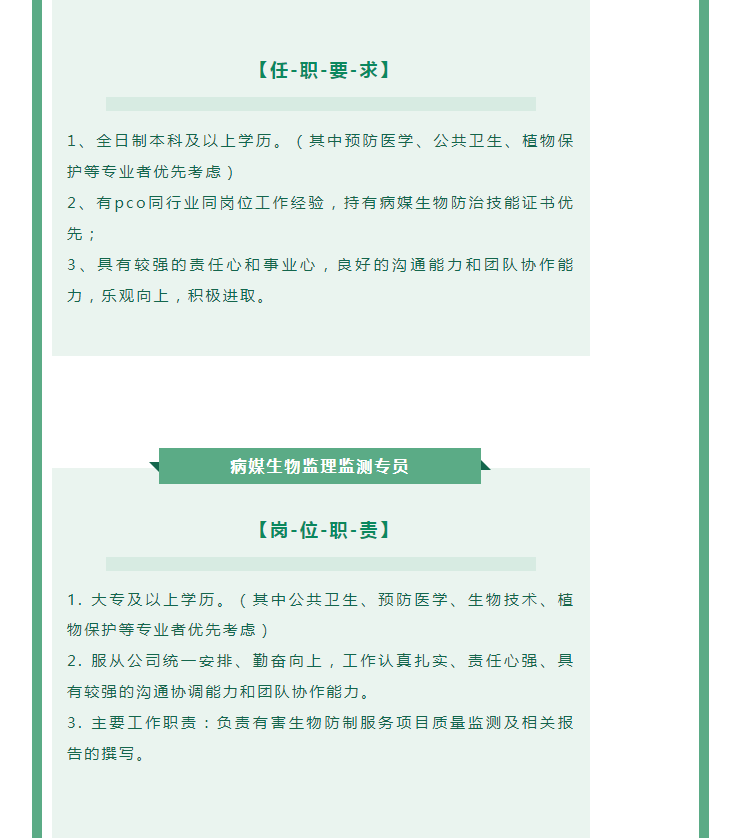 【任-职-要-求】

1、全日制本科及以上学历。（其中预防医学、公共卫生、植物保护等专业者优先考虑）

2、有pco同行业同岗位工作经验，持有病媒生物防治技能证书优先；

3、具有较强的责任心和事业心，良好的沟通能力和团队协作能力，乐观向上，积极进取。

病媒生物监理监测专员

【岗-位-职-责】

1. 大专及以上学历。（其中公共卫生、预防医学、生物技术、植物保护等专业者优先考虑）

2. 服从公司统一安排、勤奋向上，工作认真扎实、责任心强、具有较强的沟通协调能力和团队协作能力。

3. 主要工作职责：负责有害生物防制服务项目质量监测及相关报告的撰写。